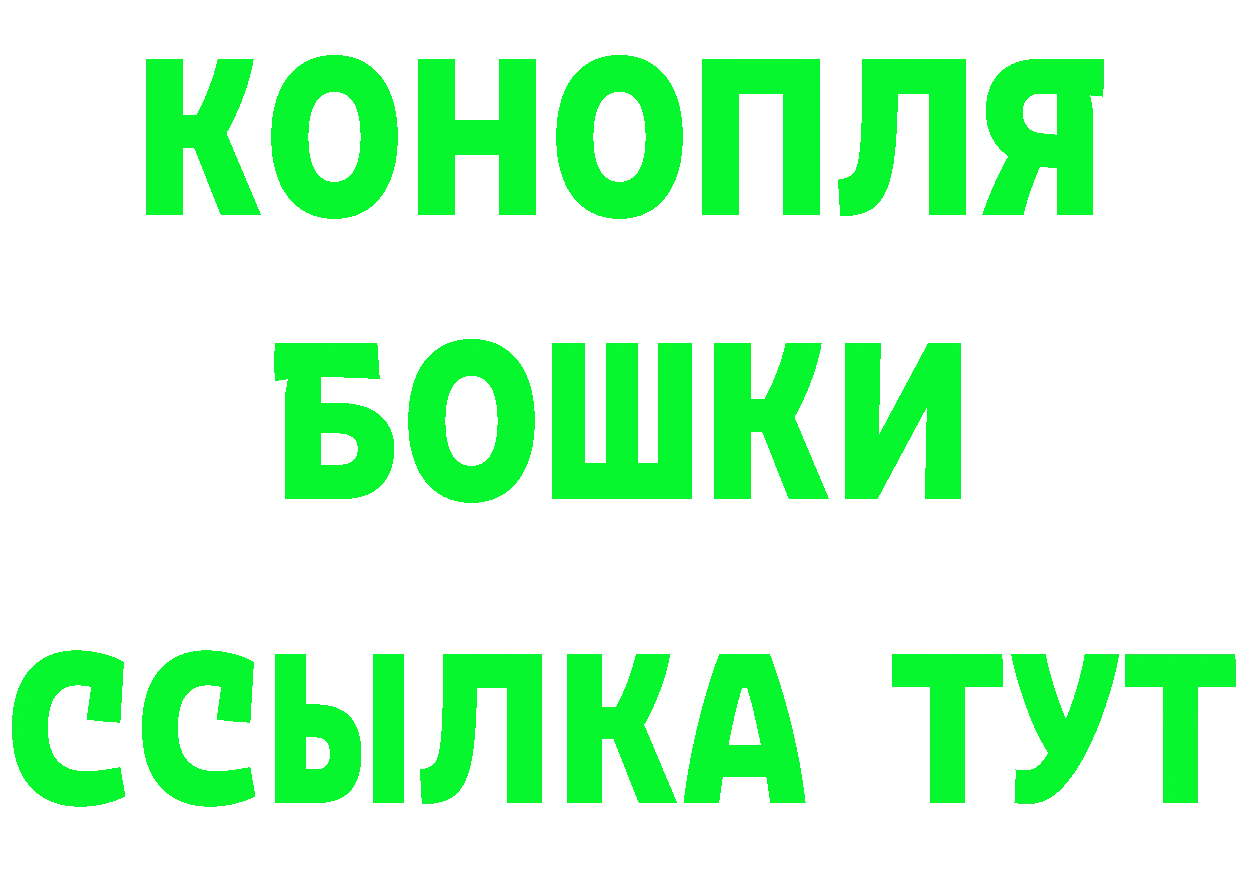 КОНОПЛЯ
БОШКИ
ССЫЛКА ТУТ